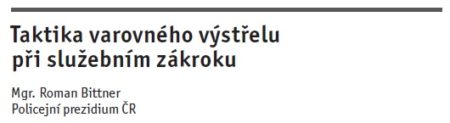 Taktika varovného výstřelu při služebním zákroku

Mgr. Roman Bittner
Policejní prezidium ČR